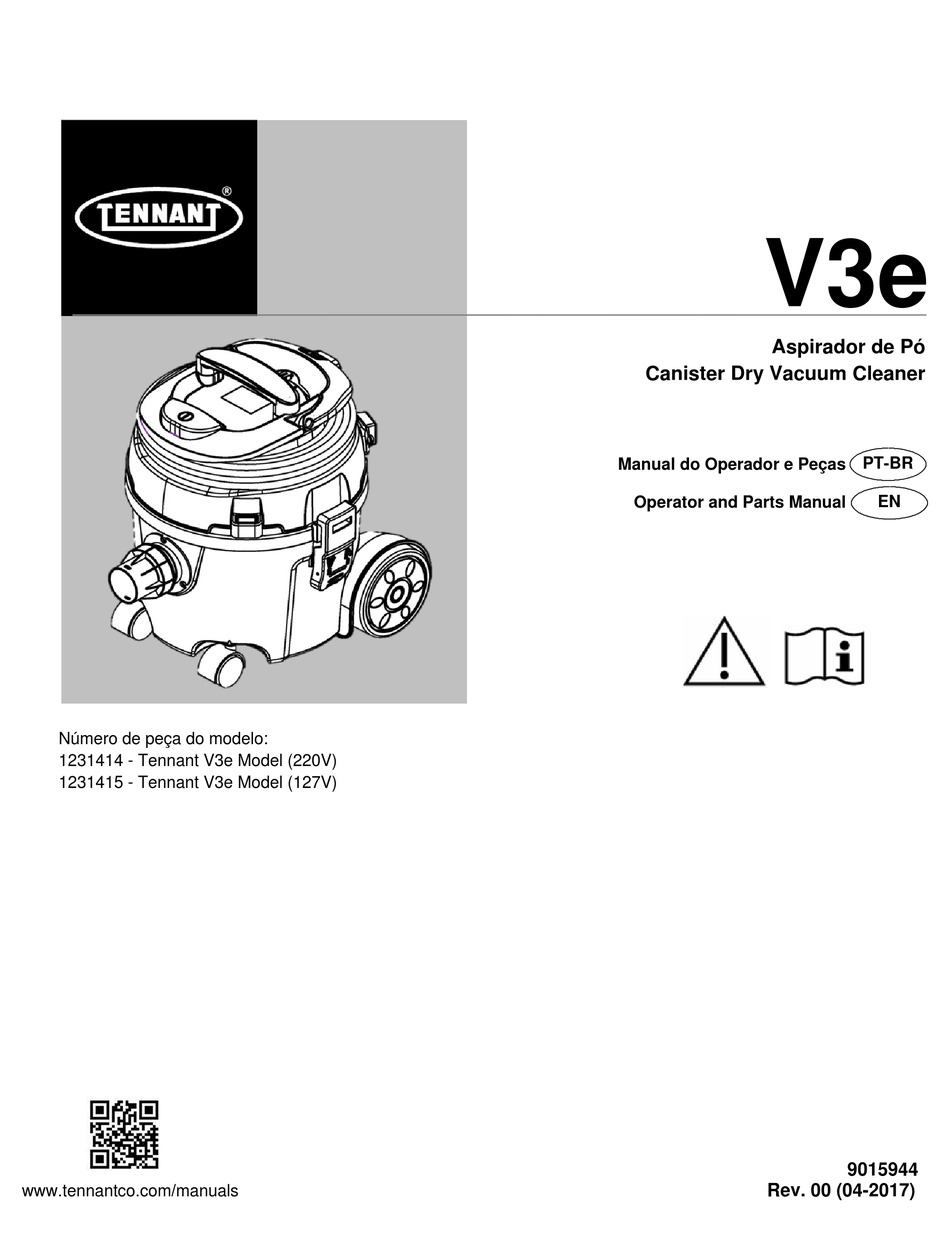 TENNANT®

V3e

Aspirador de Pó
Canister Dry Vacuum Cleaner

Manual do Operador e Peças PT-BR

Operator and Parts Manual EN

Número de peça do modelo:
1231414 - Tennant V3e Model (220V)
1231415 - Tennant V3e Model (127V)

www.tennantco.com/manuals

9015944
Rev. 00 (04-2017)